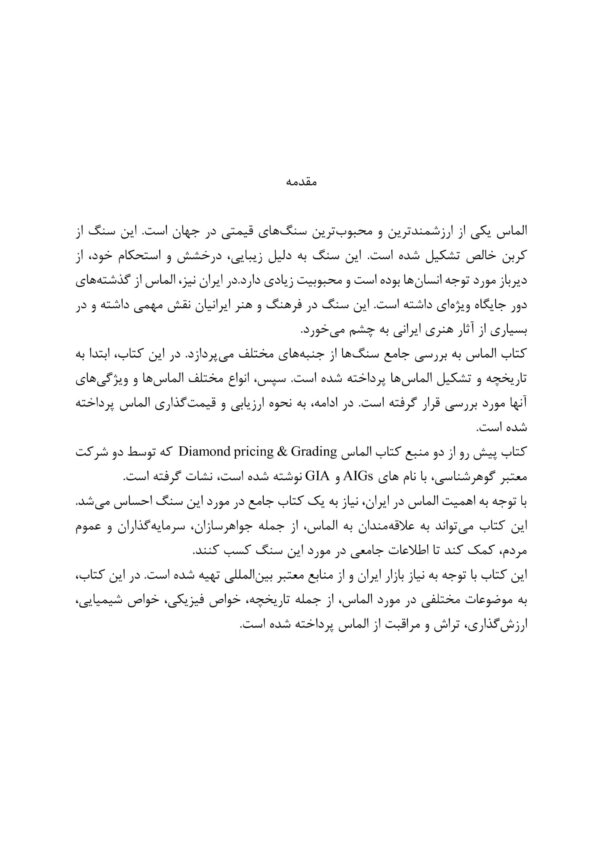 مقدمه

الماس یکی از ارزشمندترین و محبوب‌ترین سنگ‌های قیمتی در جهان است. این سنگ از کربن خالص تشکیل شده است. این سنگ به دلیل زیبایی، درخشش و استحکام خود، از دیرباز مورد توجه انسان‌ها بوده است و محبوبیت زیادی دارد.در ایران نیز، الماس از گذشته‌های دور جایگاه ویژه‌ای داشته است. این سنگ در فرهنگ و هنر ایرانیان نقش مهمی داشته و در بسیاری از آثار هنری ایرانی به چشم می‌خورد.

کتاب الماس به بررسی جامع سنگ‌ها از جنبه‌های مختلف می‌پردازد. در این کتاب، ابتدا به تاریخچه و تشکیل الماس‌ها پرداخته شده است. سپس، انواع مختلف الماس‌ها و ویژگی‌های آنها مورد بررسی قرار گرفته است. در ادامه، به نحوه ارزیابی و قیمت‌گذاری الماس پرداخته شده است.

کتاب پیش رو از دو منبع کتاب الماس Diamond pricing & Grading که توسط دو شرکت معتبر گوهرشناسی، با نام های AIGs و GIA نوشته شده است، نشات گرفته است.

با توجه به اهمیت الماس در ایران، نیاز به یک کتاب جامع در مورد این سنگ احساس می‌شد. این کتاب می‌تواند به علاقه‌مندان به الماس، از جمله جواهرسازان، سرمایه‌گذاران و عموم مردم، کمک کند تا اطلاعات جامعی در مورد این سنگ کسب کنند.

این کتاب با توجه به نیاز بازار ایران و از منابع معتبر بین‌المللی تهیه شده است. در این کتاب، به موضوعات مختلفی در مورد الماس، از جمله تاریخچه، خواص فیزیکی، خواص شیمیایی، ارزش‌گذاری، تراش و مراقبت از الماس پرداخته شده است.